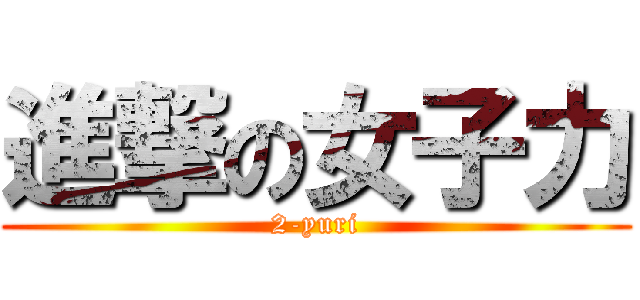 進撃の女子力
2-yuri